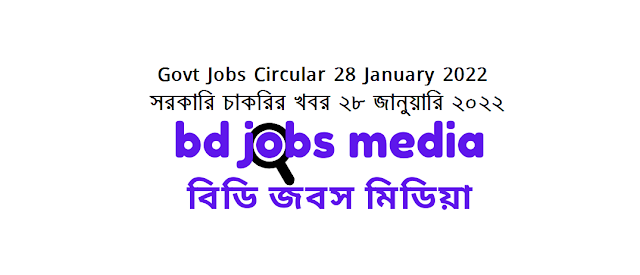 Govt Jobs Circular 28 January 2022
সরকারি চাকরির খবর ২৮ জানুয়ারি ২০২২
bd jobs media
বিডি জবস মিডিয়া